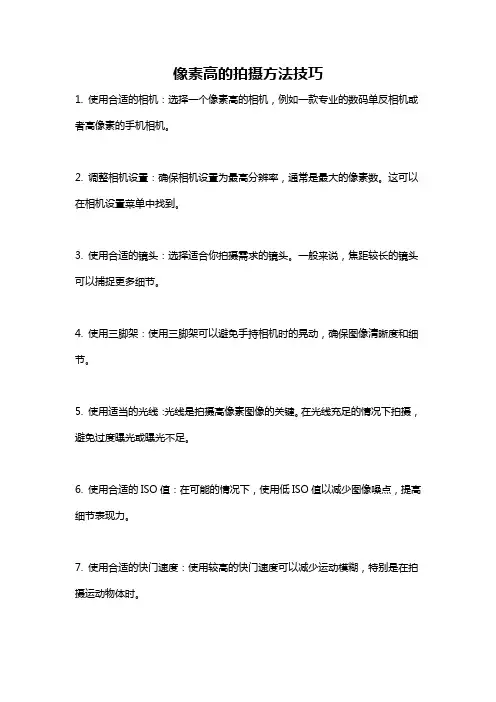 像素高的拍摄方法技巧

1. 使用合适的相机：选择一个像素高的相机，例如一款专业的数码单反相机或者高像素的手机相机。

2. 调整相机设置：确保相机设置为最高分辨率，通常是最大的像素数。这可以在相机设置菜单中找到。

3. 使用合适的镜头：选择适合你拍摄需求的镜头。一般来说，焦距较长的镜头可以捕捉更多细节。

4. 使用三脚架：使用三脚架可以避免手持相机时的晃动，确保图像清晰度和细节。

5. 使用适当的光线：光线是拍摄高像素图像的关键。在光线充足的情况下拍摄，避免过度曝光或曝光不足。

6. 使用合适的 ISO 值：在可能的情况下，使用低 ISO 值以减少图像噪点，提高细节表现力。

7. 使用合适的快门速度：使用较高的快门速度可以减少运动模糊，特别是在拍摄运动物体时。